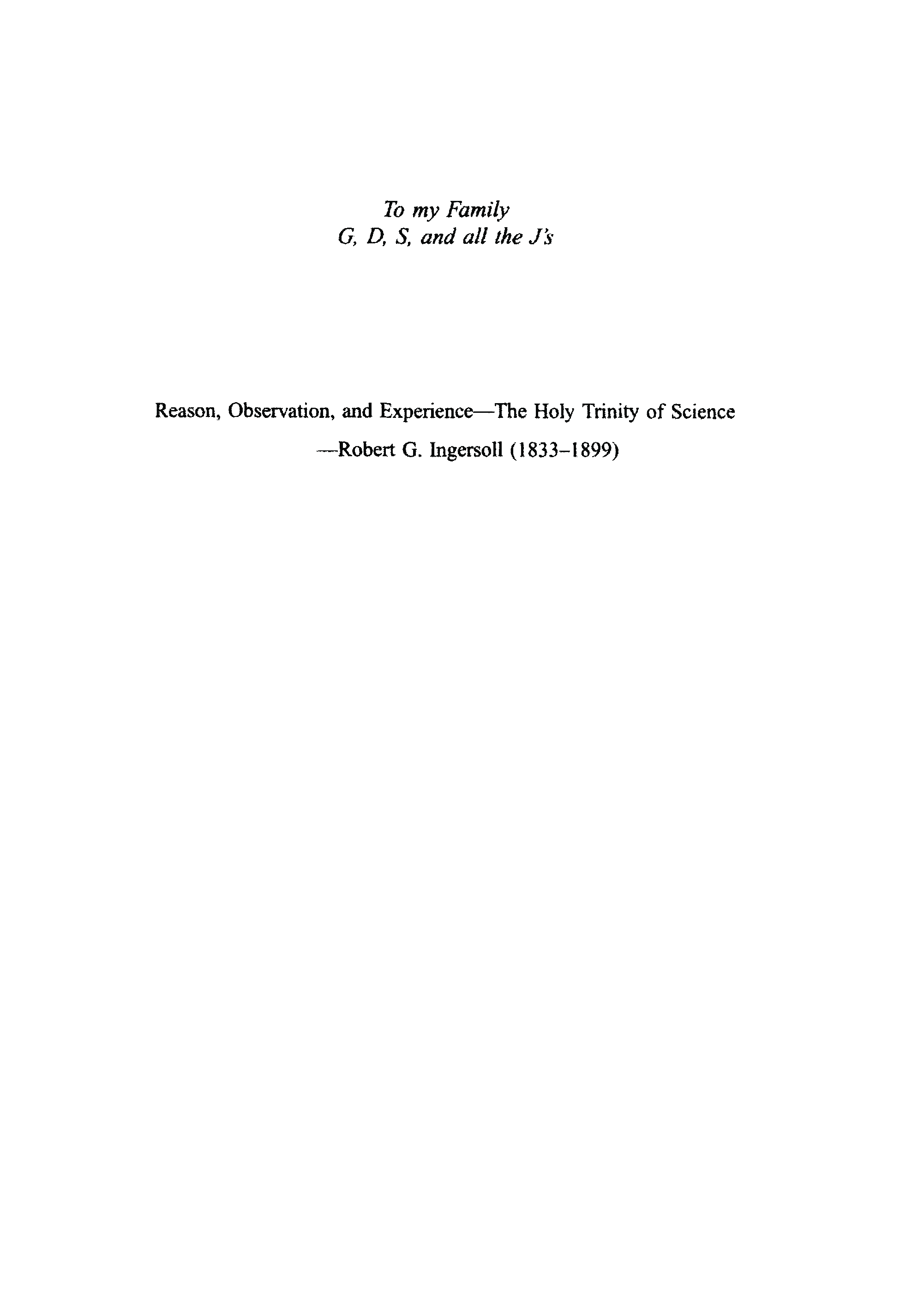 To my Family
G, D, S, and all the J's

Reason, Observation, and Experience—The Holy Trinity of Science
—Robert G. Ingersoll (1833–1899)